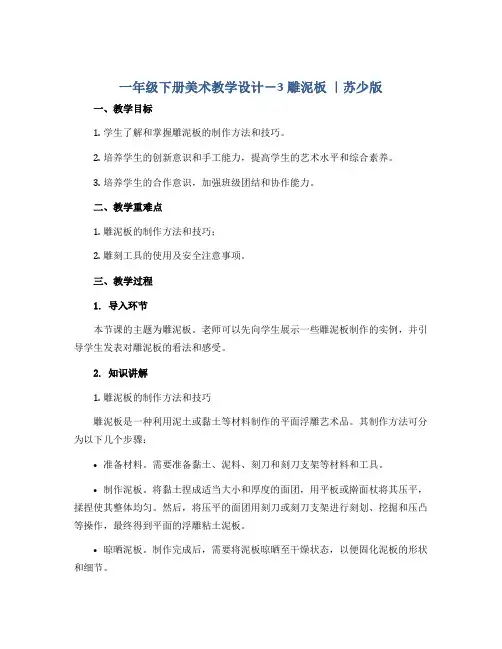 一年级下册美术教学设计－3 雕泥板 ｜苏少版

一、教学目标

1. 学生了解和掌握雕泥板的制作方法和技巧。

2. 培养学生的创新意识和手工能力，提高学生的艺术水平和综合素养。

3. 培养学生的合作意识，加强班级团结和协作能力。

二、教学重难点

1. 雕泥板的制作方法和技巧；

2. 雕刻工具的使用及安全注意事项。

三、教学过程

1. 导入环节

本节课的主题为雕泥板。老师可以先向学生展示一些雕泥板制作的实例，并引导学生发表对雕泥板的看法和感受。

2. 知识讲解

1. 雕泥板的制作方法和技巧

雕泥板是一种利用泥土或黏土等材料制作的平面浮雕艺术品。其制作方法可分为以下几个步骤：

• 准备材料。需要准备黏土、泥料、刻刀和刻刀支架等材料和工具。

• 制作泥板。将黏土捏成适当大小和厚度的面团，用平板或擀面杖将其压平，揉捏使其整体均匀。然后，将压平的面团用刻刀或刻刀支架进行刻划、挖掘和压凸等操作，最终得到平面的浮雕粘土泥板。

• 晾晒泥板。制作完成后，需要将泥板晾晒至干燥状态，以便固化泥板的形状和细节。